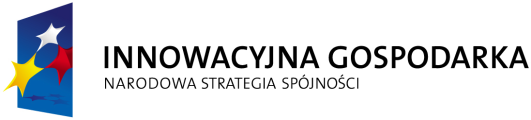 INNOWACYJNA GOSPODARKA
NARODOWA STRATEGIA SPÓJNOŚCI